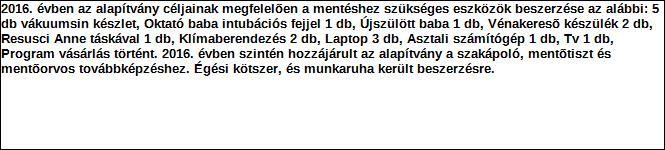 2016. évben az alapítvány céljainak megfelelõen a mentéshez szükséges eszközök beszerzése az alábbi: 5 db vákuumsin készlet, Oktató baba intubációs fejjel 1 db, Újszülött baba 1 db, Vénakeresõ készülék 2 db, Resusci Anne táskával 1 db, Klímaberendezés 2 db, Laptop 3 db, Asztali számítógép 1 db, Tv 1 db, Program vásárlás történt. 2016. évben szintén hozzájárult az alapítvány a szakápoló, mentõtiszt és mentõorvos továbbképzéshez. Égési kötszer, és munkaruha került beszerzésre.